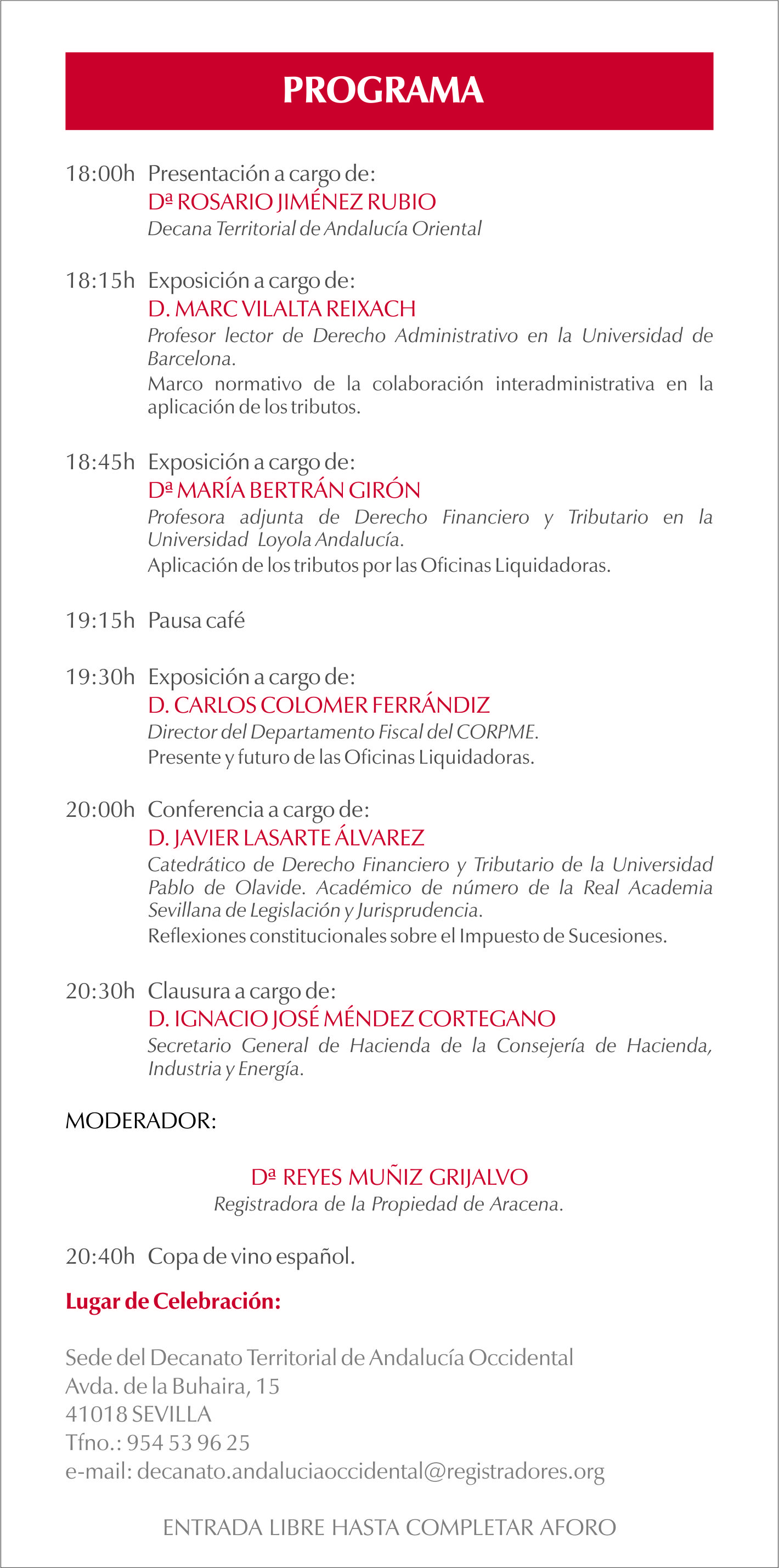 PROGRAMA

18:00h Presentación a cargo de:
Dª ROSARIO JIMÉNEZ RUBIO
Decana Territorial de Andalucía Oriental

18:15h Exposición a cargo de:
D. MARC VILALTA REIXACH
Profesor lector de Derecho Administrativo en la Universidad de Barcelona.
Marco normativo de la colaboración interadministrativa en la aplicación de los tributos.

18:45h Exposición a cargo de:
Dª MARÍA BERTRÁN GIRÓN
Profesora adjunta de Derecho Financiero y Tributario en la Universidad Loyola Andalucía.
Aplicación de los tributos por las Oficinas Liquidadoras.

19:15h Pausa café

19:30h Exposición a cargo de:
D. CARLOS COLOMER FERRÁNDIZ
Director del Departamento Fiscal del CORPME.
Presente y futuro de las Oficinas Liquidadoras.

20:00h Conferencia a cargo de:
D. JAVIER LASARTE ÁLVAREZ
Catedrático de Derecho Financiero y Tributario de la Universidad Pablo de Olavide. Académico de número de la Real Academia Sevillana de Legislación y Jurisprudencia.
Reflexiones constitucionales sobre el Impuesto de Sucesiones.

20:30h Clausura a cargo de:
D. IGNACIO JOSÉ MÉNDEZ CORTEGANO
Secretario General de Hacienda de la Consejería de Hacienda, Industria y Energía.

MODERADOR:

Dª REYES MUÑIZ GRIJALVO
Registradora de la Propiedad de Aracena.

20:40h Copa de vino español.

Lugar de Celebración:

Sede del Decanato Territorial de Andalucía Occidental
Avda. de la Buhaira, 15
41018 SEVILLA
Tfno.: 954 53 96 25
e-mail: decanato.andaluciaoccidental@registradores.org

ENTRADA LIBRE HASTA COMPLETAR AFORO